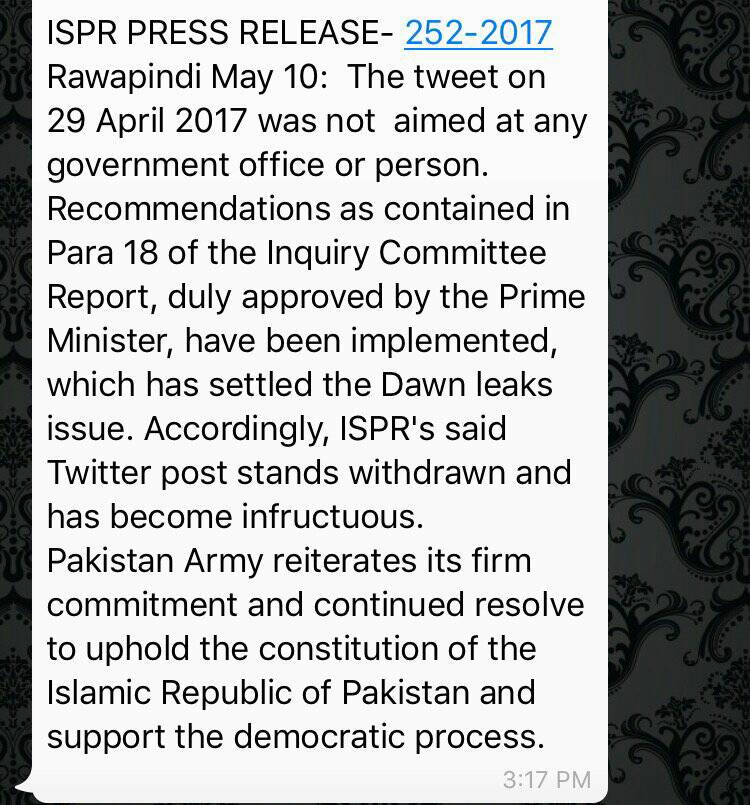 ISPR PRESS RELEASE- 252-2017
Rawapindi May 10: The tweet on 29 April 2017 was not aimed at any government office or person. Recommendations as contained in Para 18 of the Inquiry Committee Report, duly approved by the Prime Minister, have been implemented, which has settled the Dawn leaks issue. Accordingly, ISPR's said Twitter post stands withdrawn and has become infructuous.
Pakistan Army reiterates its firm commitment and continued resolve to uphold the constitution of the Islamic Republic of Pakistan and support the democratic process.

3:17 PM